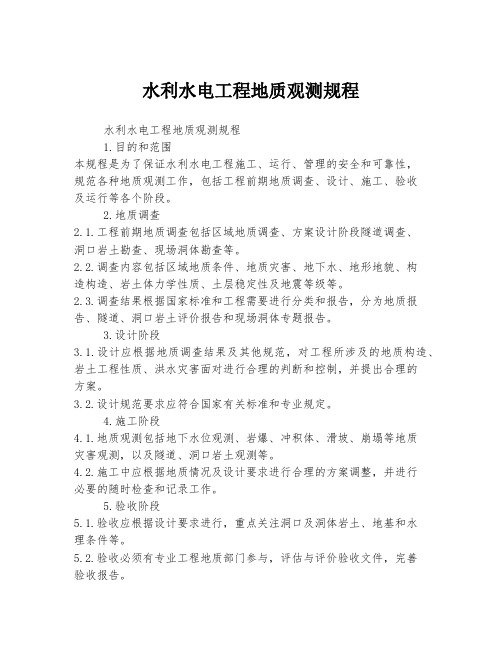 水利水电工程地质观测规程

水利水电工程地质观测规程

1.目的和范围

本规程是为了保证水利水电工程施工、运行、管理的安全和可靠性，规范各种地质观测工作，包括工程前期地质调查、设计、施工、验收及运行等各个阶段。

2.地质调查

2.1.工程前期地质调查包括区域地质调查、方案设计阶段隧道调查、洞口岩土勘查、现场洞体勘查等。

2.2.调查内容包括区域地质条件、地质灾害、地下水、地形地貌、构造构造、岩土体力学性质、土层稳定性及地震等级等。

2.3.调查结果根据国家标准和工程需要进行分类和报告，分为地质报告、隧道、洞口岩土评价报告和现场洞体专题报告。

3.设计阶段

3.1.设计应根据地质调查结果及其他规范，对工程所涉及的地质构造、岩土工程性质、洪水灾害面对进行合理的判断和控制，并提出合理的方案。

3.2.设计规范要求应符合国家有关标准和专业规定。

4.施工阶段

4.1.地质观测包括地下水位观测、岩爆、冲积体、滑坡、崩塌等地质灾害观测，以及隧道、洞口岩土观测等。

4.2.施工中应根据地质情况及设计要求进行合理的方案调整，并进行必要的随时检查和记录工作。

5.验收阶段

5.1.验收应根据设计要求进行，重点关注洞口及洞体岩土、地基和水理条件等。

5.2.验收必须有专业工程地质部门参与，评估与评价验收文件，完善验收报告。